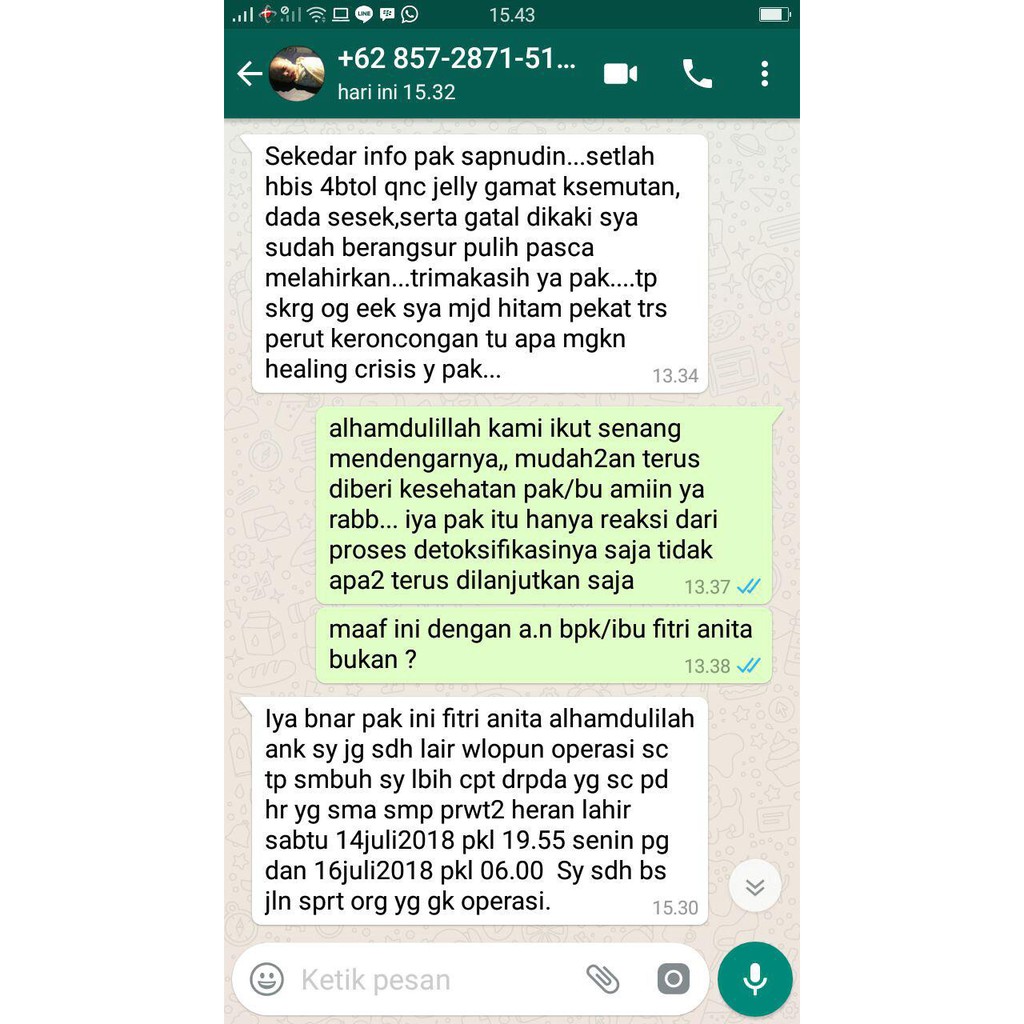 15.43

+62 857-2871-51...
hari ini 15.32

Sekedar info pak sapnudin...setlah hbis 4btol qnc jelly gamat ksemutan, dada sesek,serta gatal dikaki sya sudah berangsur pulih pasca melahirkan...trimakasih ya pak....tp skrg og eek sya mjd hitam pekat trs perut keroncongan tu apa mgkn healing crisis y pak... 13.34

alhamdulillah kami ikut senang mendengarnya,, mudah2an terus diberi kesehatan pak/bu amiin ya rabb... iya pak itu hanya reaksi dari proses detoksifikasinya saja tidak apa2 terus dilanjutkan saja 13.37

maaf ini dengan a.n bpk/ibu fitri anita bukan ? 13.38

Iya bnar pak ini fitri anita alhamdulilah ank sy jg sdh lair wlopun operasi sc tp smbuh sy lbih cpt drpda yg sc pd hr yg sma smp prwt2 heran lahir sabtu 14juli2018 pkl 19.55 senin pg dan 16juli2018 pkl 06.00 Sy sdh bs jln sprt org yg gk operasi. 15.30

Ketik pesan